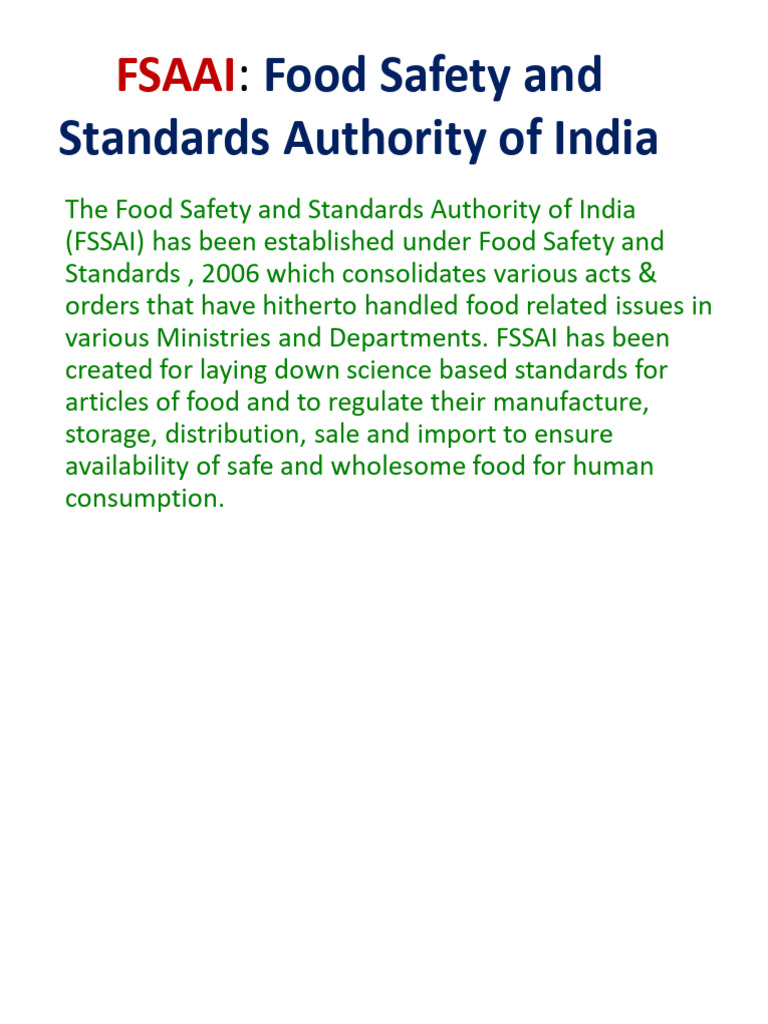 FSAAI: Food Safety and Standards Authority of India

The Food Safety and Standards Authority of India (FSSAI) has been established under Food Safety and Standards , 2006 which consolidates various acts & orders that have hitherto handled food related issues in various Ministries and Departments. FSSAI has been created for laying down science based standards for articles of food and to regulate their manufacture, storage, distribution, sale and import to ensure availability of safe and wholesome food for human consumption.